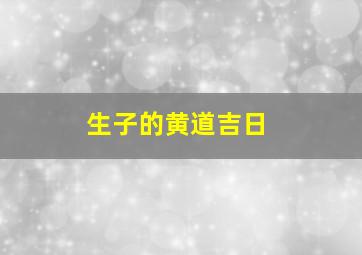 生子的黄道吉日